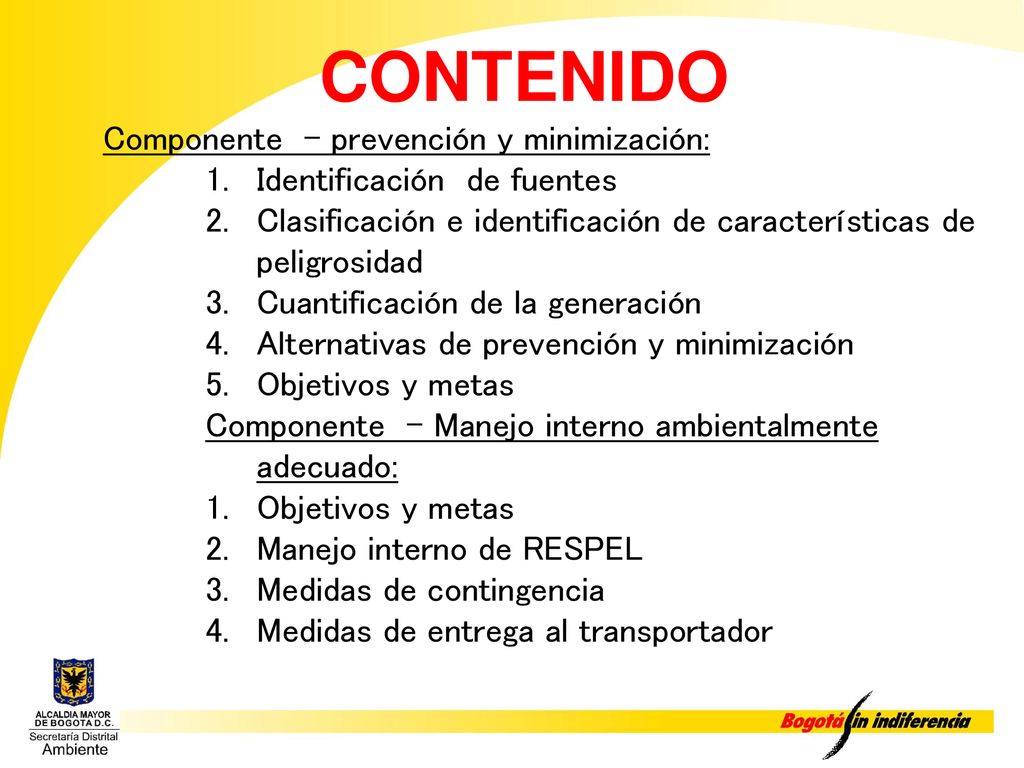 CONTENIDO

Componente – prevención y minimización:

1. Identificación de fuentes
2. Clasificación e identificación de características de peligrosidad
3. Cuantificación de la generación
4. Alternativas de prevención y minimización
5. Objetivos y metas

Componente – Manejo interno ambientalmente adecuado:

1. Objetivos y metas
2. Manejo interno de RESPEL
3. Medidas de contingencia
4. Medidas de entrega al transportador

ALCALDIA MAYOR DE BOGOTA D.C.
Secretaría Distrital
Ambiente

Bogotá sin indiferencia